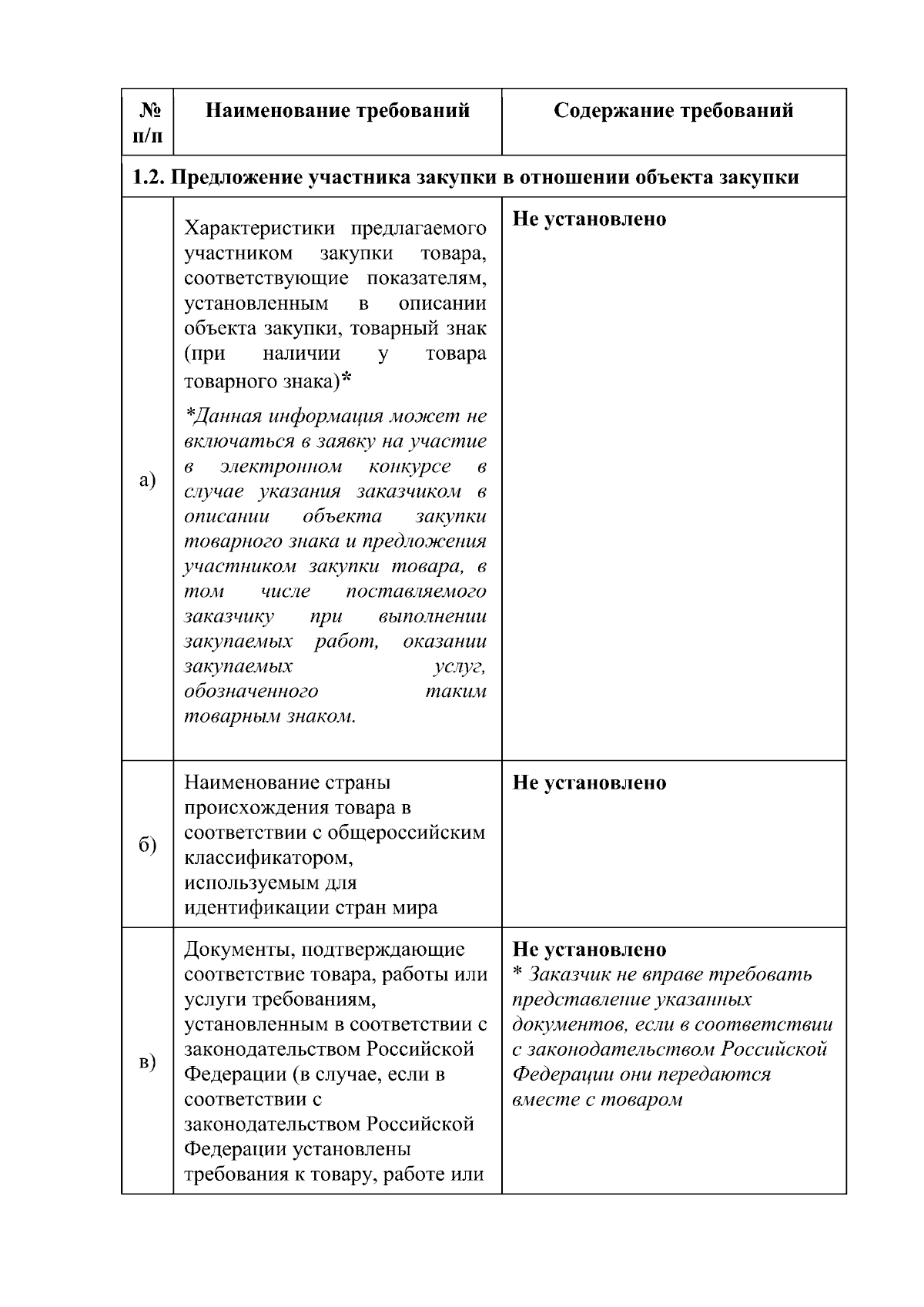 | № п/п | Наименование требований | Содержание требований |
|---|---|---|
| 1.2. Предложение участника закупки в отношении объекта закупки | | |
| а) | Характеристики предлагаемого участником закупки товара, соответствующие показателям, установленным в описании объекта закупки, товарный знак (при наличии у товара товарного знака)* *Данная информация может не включаться в заявку на участие в электронном конкурсе в случае указания заказчиком в описании объекта закупки товарного знака и предложения участником закупки товара, в том числе поставляемого заказчику при выполнении закупаемых работ, оказании закупаемых услуг, обозначенного таким товарным знаком. | Не установлено |
| б) | Наименование страны происхождения товара в соответствии с общероссийским классификатором, используемым для идентификации стран мира | Не установлено |
| в) | Документы, подтверждающие соответствие товара, работы или услуги требованиям, установленным в соответствии с законодательством Российской Федерации (в случае, если в соответствии с законодательством Российской Федерации установлены требования к товару, работе или | Не установлено * Заказчик не вправе требовать представление указанных документов, если в соответствии с законодательством Российской Федерации они передаются вместе с товаром |